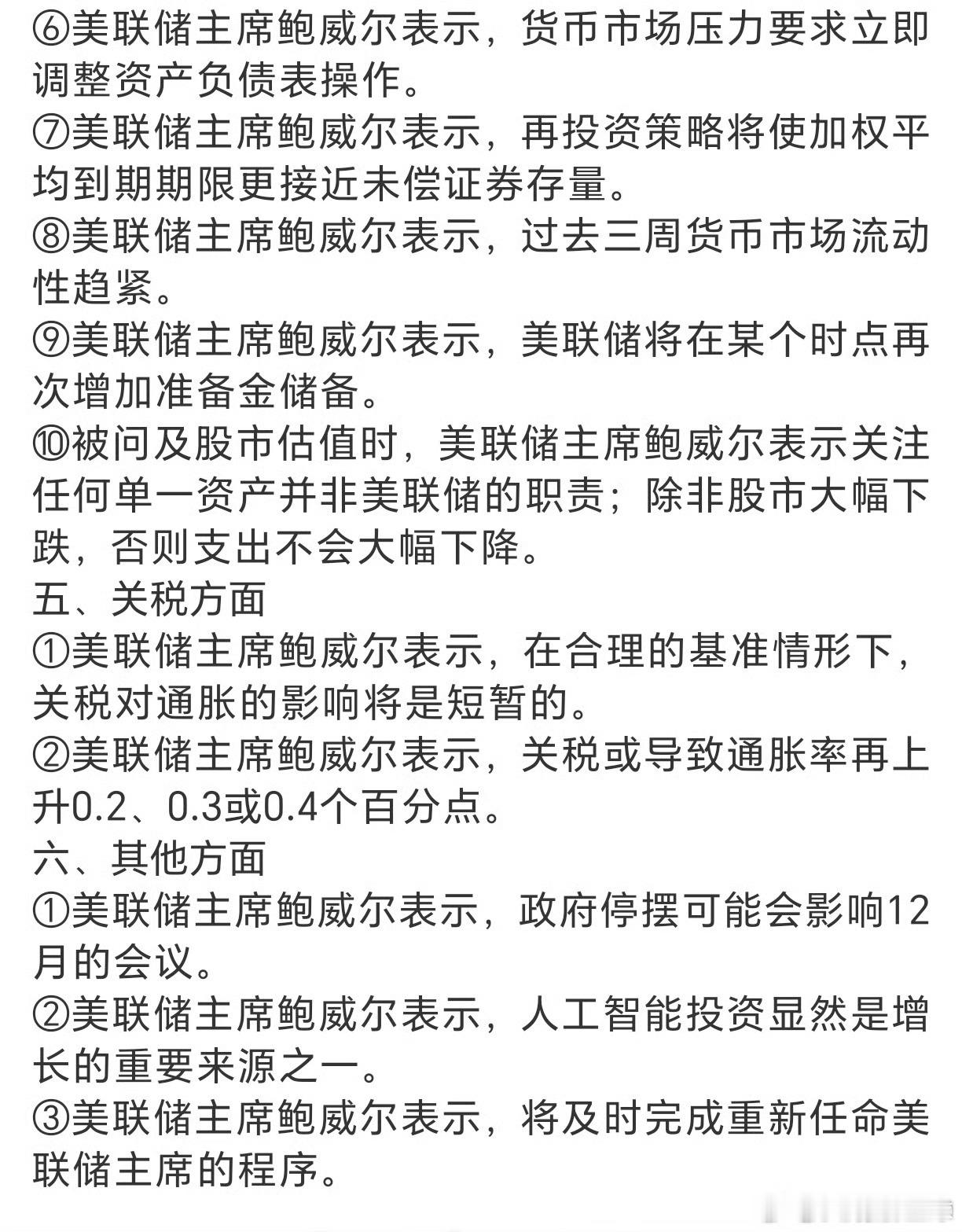 ⑥美联储主席鲍威尔表示，货币市场压力要求立即调整资产负债表操作。
⑦美联储主席鲍威尔表示，再投资策略将使加权平均到期期限更接近未偿证券存量。
⑧美联储主席鲍威尔表示，过去三周货币市场流动性趋紧。
⑨美联储主席鲍威尔表示，美联储将在某个时点再次增加准备金储备。
⑩被问及股市估值时，美联储主席鲍威尔表示关注任何单一资产并非美联储的职责；除非股市大幅下跌，否则支出不会大幅下降。
五、关税方面
①美联储主席鲍威尔表示，在合理的基准情形下，关税对通胀的影响将是短暂的。
②美联储主席鲍威尔表示，关税或导致通胀率再上升0.2、0.3或0.4个百分点。
六、其他方面
①美联储主席鲍威尔表示，政府停摆可能会影响12月的会议。
②美联储主席鲍威尔表示，人工智能投资显然是增长的重要来源之一。
③美联储主席鲍威尔表示，将及时完成重新任命美联储主席的程序。